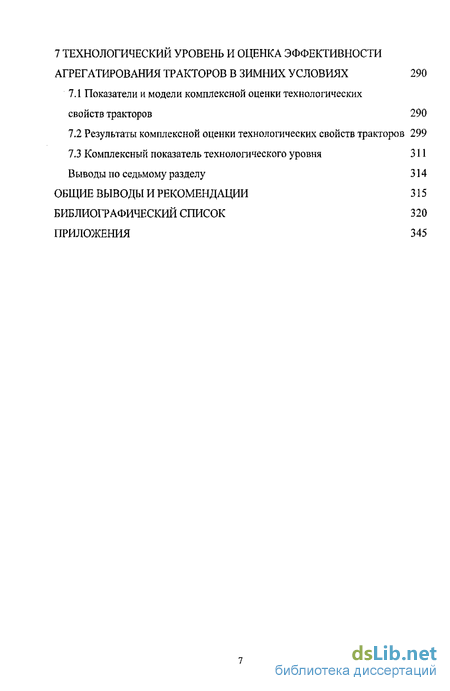 7 ТЕХНОЛОГИЧЕСКИЙ УРОВЕНЬ И ОЦЕНКА ЭФФЕКТИВНОСТИ АГРЕГАТИРОВАНИЯ ТРАКТОРОВ В ЗИМНИХ УСЛОВИЯХ 290

7.1 Показатели и модели комплексной оценки технологических свойств тракторов 290

7.2 Результаты комплексной оценки технологических свойств тракторов 299

7.3 Комплексный показатель технологического уровня 311

Выводы по седьмому разделу 314

ОБЩИЕ ВЫВОДЫ И РЕКОМЕНДАЦИИ 315

БИБЛИОГРАФИЧЕСКИЙ СПИСОК 320

ПРИЛОЖЕНИЯ 345

7

dsLib.net
библиотека диссертаций